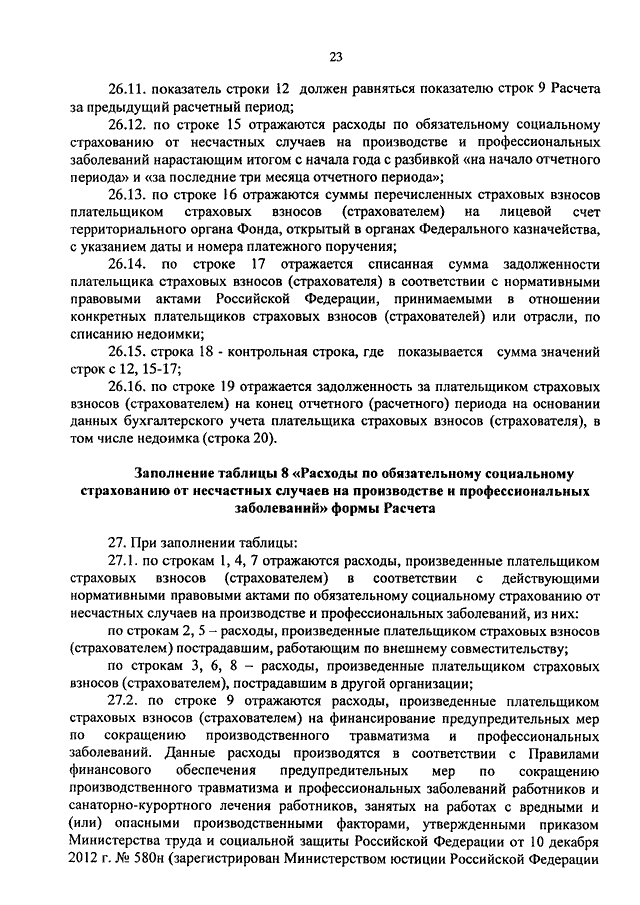 23

26.11. показатель строки 12 должен равняться показателю строк 9 Расчета за предыдущий расчетный период;

26.12. по строке 15 отражаются расходы по обязательному социальному страхованию от несчастных случаев на производстве и профессиональных заболеваний нарастающим итогом с начала года с разбивкой «на начало отчетного периода» и «за последние три месяца отчетного периода»;

26.13. по строке 16 отражаются суммы перечисленных страховых взносов плательщиком страховых взносов (страхователем) на лицевой счет территориального органа Фонда, открытый в органах Федерального казначейства, с указанием даты и номера платежного поручения;

26.14. по строке 17 отражается списанная сумма задолженности плательщика страховых взносов (страхователя) в соответствии с нормативными правовыми актами Российской Федерации, принимаемыми в отношении конкретных плательщиков страховых взносов (страхователей) или отрасли, по списанию недоимки;

26.15. строка 18 - контрольная строка, где показывается сумма значений строк с 12, 15-17;

26.16. по строке 19 отражается задолженность за плательщиком страховых взносов (страхователем) на конец отчетного (расчетного) периода на основании данных бухгалтерского учета плательщика страховых взносов (страхователя), в том числе недоимка (строка 20).

Заполнение таблицы 8 «Расходы по обязательному социальному страхованию от несчастных случаев на производстве и профессиональных заболеваний» формы Расчета

27. При заполнении таблицы:

27.1. по строкам 1, 4, 7 отражаются расходы, произведенные плательщиком страховых взносов (страхователем) в соответствии с действующими нормативными правовыми актами по обязательному социальному страхованию от несчастных случаев на производстве и профессиональных заболеваний, из них:

по строкам 2, 5 – расходы, произведенные плательщиком страховых взносов (страхователем) пострадавшим, работающим по внешнему совместительству;

по строкам 3, 6, 8 – расходы, произведенные плательщиком страховых взносов (страхователем), пострадавшим в другой организации;

27.2. по строке 9 отражаются расходы, произведенные плательщиком страховых взносов (страхователем) на финансирование предупредительных мер по сокращению производственного травматизма и профессиональных заболеваний. Данные расходы производятся в соответствии с Правилами финансового обеспечения предупредительных мер по сокращению производственного травматизма и профессиональных заболеваний работников и санаторно-курортного лечения работников, занятых на работах с вредными и (или) опасными производственными факторами, утвержденными приказом Министерства труда и социальной защиты Российской Федерации от 10 декабря 2012 г. № 580н (зарегистрирован Министерством юстиции Российской Федерации